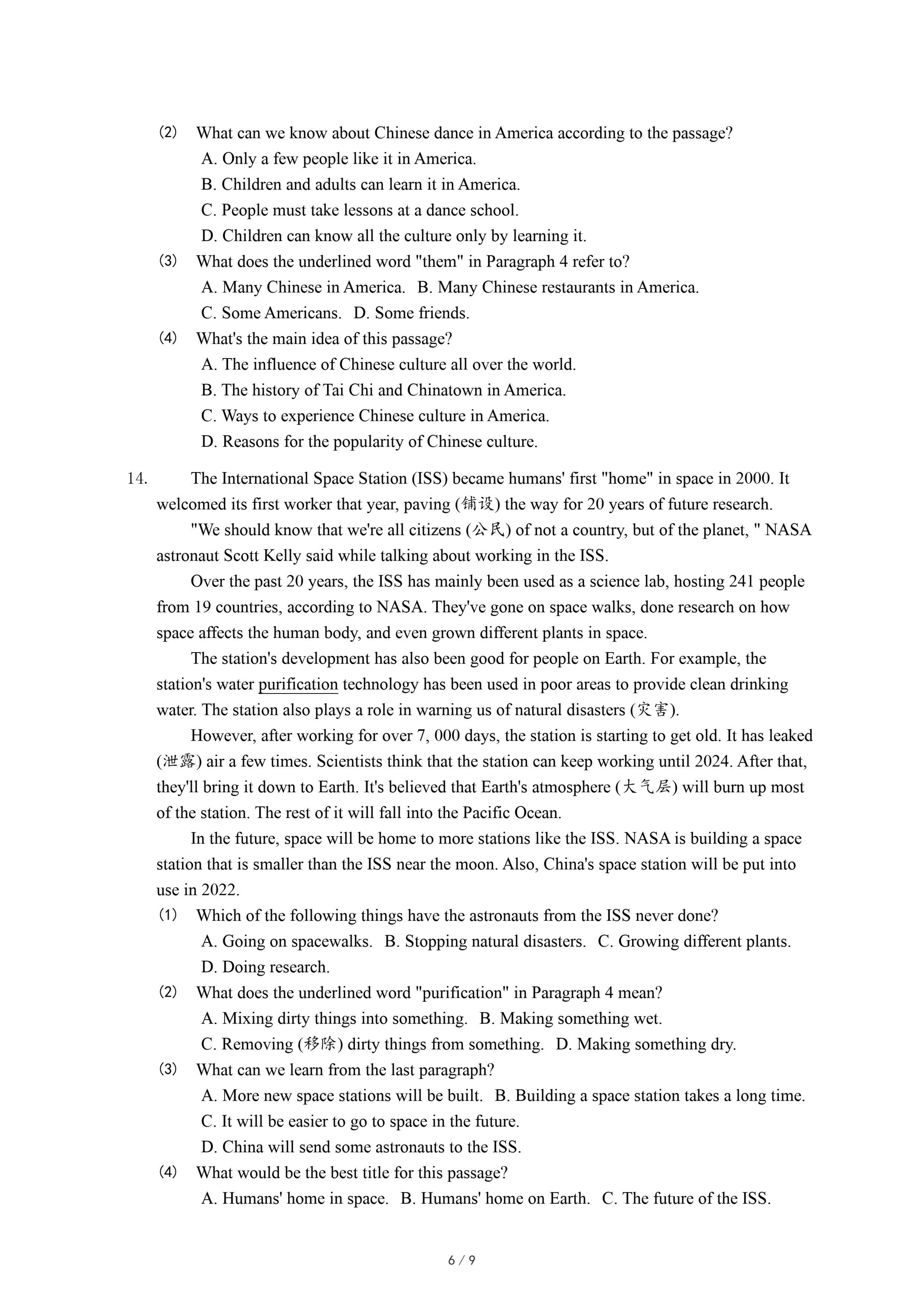 (2) What can we know about Chinese dance in America according to the passage?
A. Only a few people like it in America.
B. Children and adults can learn it in America.
C. People must take lessons at a dance school.
D. Children can know all the culture only by learning it.
(3) What does the underlined word "them" in Paragraph 4 refer to?
A. Many Chinese in America. B. Many Chinese restaurants in America.
C. Some Americans. D. Some friends.
(4) What's the main idea of this passage?
A. The influence of Chinese culture all over the world.
B. The history of Tai Chi and Chinatown in America.
C. Ways to experience Chinese culture in America.
D. Reasons for the popularity of Chinese culture.

14. The International Space Station (ISS) became humans' first "home" in space in 2000. It welcomed its first worker that year, paving (铺设) the way for 20 years of future research.

"We should know that we're all citizens (公民) of not a country, but of the planet, " NASA astronaut Scott Kelly said while talking about working in the ISS.

Over the past 20 years, the ISS has mainly been used as a science lab, hosting 241 people from 19 countries, according to NASA. They've gone on space walks, done research on how space affects the human body, and even grown different plants in space.

The station's development has also been good for people on Earth. For example, the station's water purification technology has been used in poor areas to provide clean drinking water. The station also plays a role in warning us of natural disasters (灾害).

However, after working for over 7, 000 days, the station is starting to get old. It has leaked (泄露) air a few times. Scientists think that the station can keep working until 2024. After that, they'll bring it down to Earth. It's believed that Earth's atmosphere (大气层) will burn up most of the station. The rest of it will fall into the Pacific Ocean.

In the future, space will be home to more stations like the ISS. NASA is building a space station that is smaller than the ISS near the moon. Also, China's space station will be put into use in 2022.
(1) Which of the following things have the astronauts from the ISS never done?
A. Going on spacewalks. B. Stopping natural disasters. C. Growing different plants.
D. Doing research.
(2) What does the underlined word "purification" in Paragraph 4 mean?
A. Mixing dirty things into something. B. Making something wet.
C. Removing (移除) dirty things from something. D. Making something dry.
(3) What can we learn from the last paragraph?
A. More new space stations will be built. B. Building a space station takes a long time.
C. It will be easier to go to space in the future.
D. China will send some astronauts to the ISS.
(4) What would be the best title for this passage?
A. Humans' home in space. B. Humans' home on Earth. C. The future of the ISS.

6 / 9